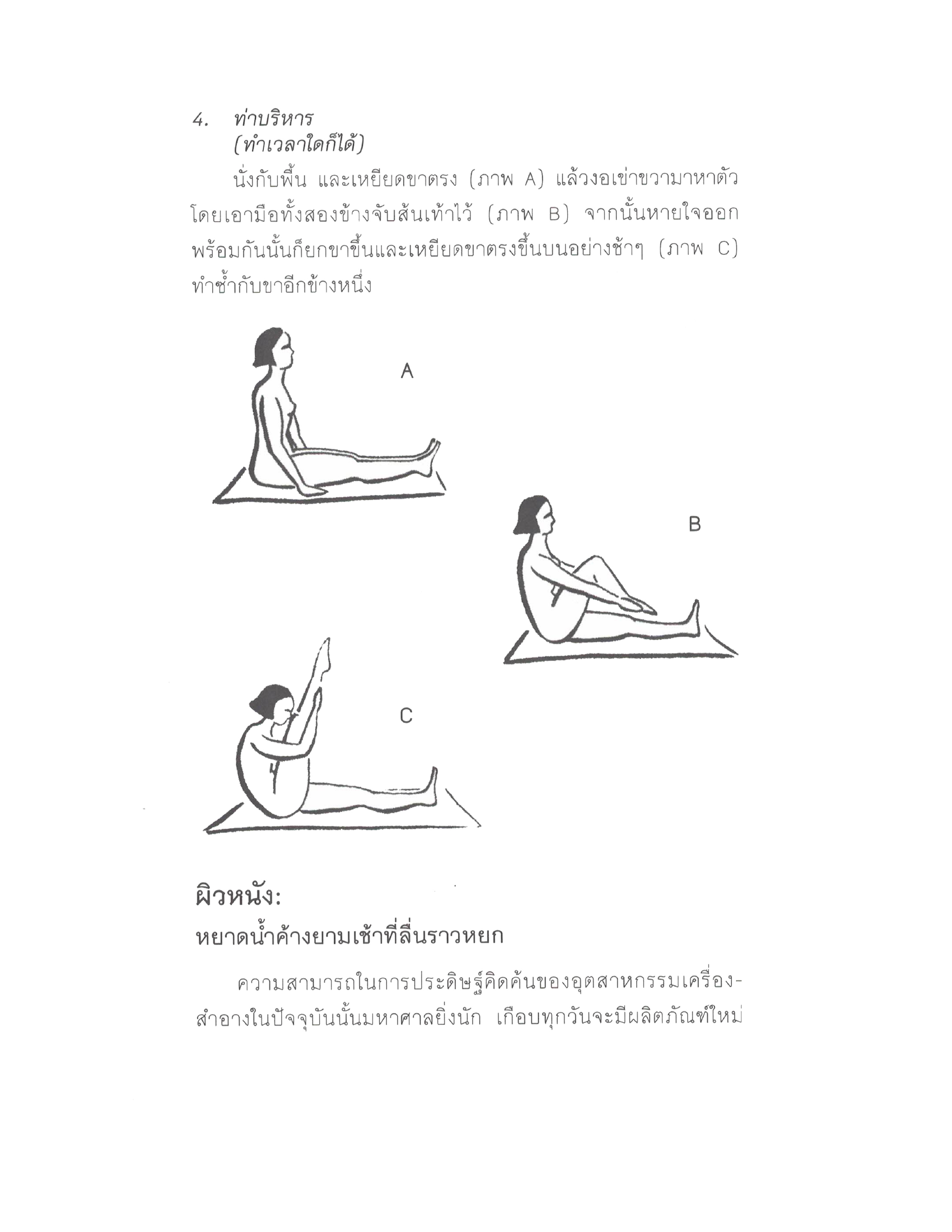 4. ท่าบริหาร
(ทำเวลาใดก็ได้)

นั่งกับพื้น และเหยียดขาตรง (ภาพ A) แล้วงอเข่าขวามาหาตัว โดยเอามือทั้งสองข้างจับส้นเท้าไว้ (ภาพ B) จากนั้นหายใจออก พร้อมกันนั้นก็ยกขาขึ้นและเหยียดขาตรงขึ้นบนอย่างช้าๆ (ภาพ C) ทำซ้ำกับขาอีกข้างหนึ่ง

A

B

C

ผิวหนัง:
หยาดน้ำค้างยามเช้าที่ลื่นราวหยก

ความสามารถในการประดิษฐ์คิดค้นของอุตสาหกรรมเครื่องสำอางในปัจจุบันนั้นมหาศาลยิ่งนัก เกือบทุกวันจะมีผลิตภัณฑ์ใหม่